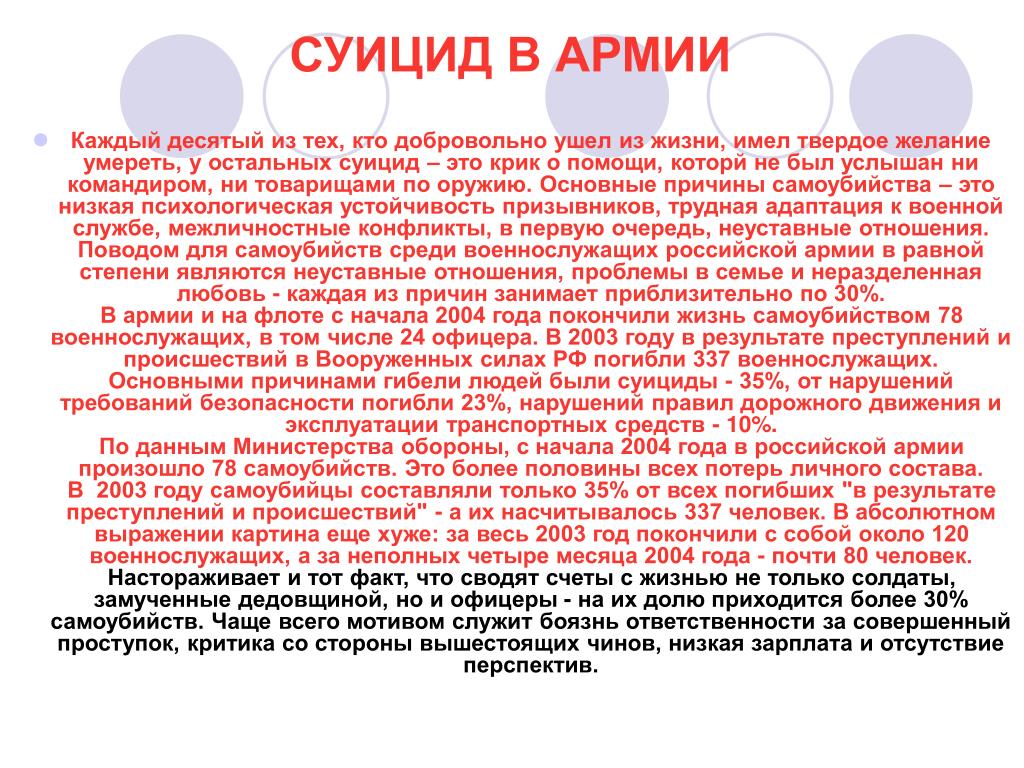 СУИЦИД В АРМИИ

Каждый десятый из тех, кто добровольно ушел из жизни, имел твердое желание умереть, у остальных суицид – это крик о помощи, которй не был услышан ни командиром, ни товарищами по оружию. Основные причины самоубийства – это низкая психологическая устойчивость призывников, трудная адаптация к военной службе, межличностные конфликты, в первую очередь, неуставные отношения. Поводом для самоубийств среди военнослужащих российской армии в равной степени являются неуставные отношения, проблемы в семье и неразделенная любовь - каждая из причин занимает приблизительно по 30%.
В армии и на флоте с начала 2004 года покончили жизнь самоубийством 78 военнослужащих, в том числе 24 офицера. В 2003 году в результате преступлений и происшествий в Вооруженных силах РФ погибли 337 военнослужащих. Основными причинами гибели людей были суициды - 35%, от нарушений требований безопасности погибли 23%, нарушений правил дорожного движения и эксплуатации транспортных средств - 10%.
По данным Министерства обороны, с начала 2004 года в российской армии произошло 78 самоубийств. Это более половины всех потерь личного состава. В 2003 году самоубийцы составляли только 35% от всех погибших "в результате преступлений и происшествий" - а их насчитывалось 337 человек. В абсолютном выражении картина еще хуже: за весь 2003 год покончили с собой около 120 военнослужащих, а за неполных четыре месяца 2004 года - почти 80 человек.
Настораживает и тот факт, что сводят счеты с жизнью не только солдаты, замученные дедовщиной, но и офицеры - на их долю приходится более 30% самоубийств. Чаще всего мотивом служит боязнь ответственности за совершенный проступок, критика со стороны вышестоящих чинов, низкая зарплата и отсутствие перспектив.